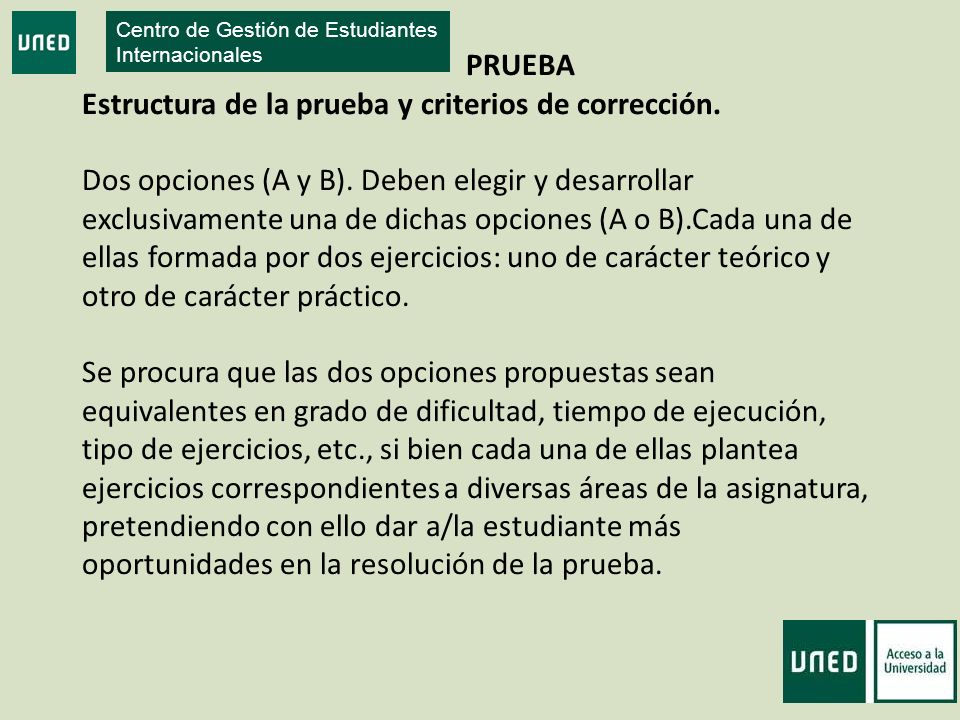 UNED

Centro de Gestión de Estudiantes Internacionales

PRUEBA

Estructura de la prueba y criterios de corrección.

Dos opciones (A y B). Deben elegir y desarrollar exclusivamente una de dichas opciones (A o B).Cada una de ellas formada por dos ejercicios: uno de carácter teórico y otro de carácter práctico.

Se procura que las dos opciones propuestas sean equivalentes en grado de dificultad, tiempo de ejecución, tipo de ejercicios, etc., si bien cada una de ellas plantea ejercicios correspondientes a diversas áreas de la asignatura, pretendiendo con ello dar a/la estudiante más oportunidades en la resolución de la prueba.

UNED

Acceso a la Universidad